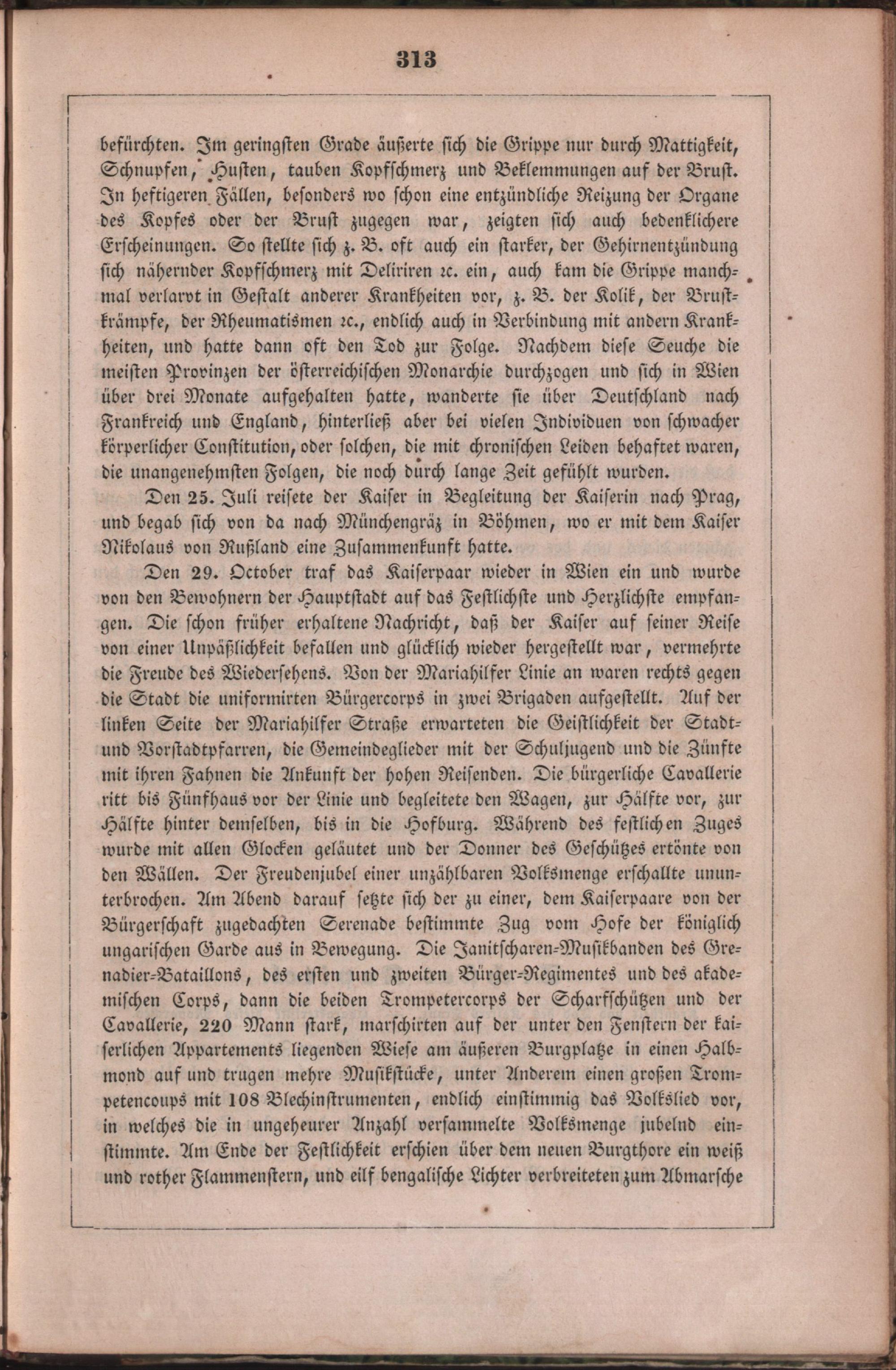 313

befürchten. Im geringsten Grade äußerte sich die Grippe nur durch Mattigkeit, Schnupfen, Husten, tauben Kopfschmerz und Beklemmungen auf der Brust. In heftigeren Fällen, besonders wo schon eine entzündliche Reizung der Organe des Kopfes oder der Brust zugegen war, zeigten sich auch bedenklichere Erscheinungen. So stellte sich z. B. oft auch ein starker, der Gehirnentzündung sich nähernder Kopfschmerz mit Deliriren ꝛc. ein, auch kam die Grippe manchmal verlarvt in Gestalt anderer Krankheiten vor, z. B. der Kolik, der Brustkrämpfe, der Rheumatismen ꝛc., endlich auch in Verbindung mit andern Krankheiten, und hatte dann oft den Tod zur Folge. Nachdem diese Seuche die meisten Provinzen der österreichischen Monarchie durchzogen und sich in Wien über drei Monate aufgehalten hatte, wanderte sie über Deutschland nach Frankreich und England, hinterließ aber bei vielen Individuen von schwacher körperlicher Constitution, oder solchen, die mit chronischen Leiden behaftet waren, die unangenehmsten Folgen, die noch durch lange Zeit gefühlt wurden.

Den 25. Juli reisete der Kaiser in Begleitung der Kaiserin nach Prag, und begab sich von da nach Münchengräz in Böhmen, wo er mit dem Kaiser Nikolaus von Rußland eine Zusammenkunft hatte.

Den 29. October traf das Kaiserpaar wieder in Wien ein und wurde von den Bewohnern der Hauptstadt auf das Festlichste und Herzlichste empfangen. Die schon früher erhaltene Nachricht, daß der Kaiser auf seiner Reise von einer Unpäßlichkeit befallen und glücklich wieder hergestellt war, vermehrte die Freude des Wiedersehens. Von der Mariahilfer Linie an waren rechts gegen die Stadt die uniformirten Bürgercorps in zwei Brigaden aufgestellt. Auf der linken Seite der Mariahilfer Straße erwarteten die Geistlichkeit der Stadt- und Vorstadtpfarren, die Gemeindeglieder mit der Schuljugend und die Zünfte mit ihren Fahnen die Ankunft der hohen Reisenden. Die bürgerliche Cavallerie ritt bis Fünfhaus vor der Linie und begleitete den Wagen, zur Hälfte vor, zur Hälfte hinter demselben, bis in die Hofburg. Während des festlichen Zuges wurde mit allen Glocken geläutet und der Donner des Geschützes ertönte von den Wällen. Der Freudenjubel einer unzählbaren Volksmenge erschallte ununterbrochen. Am Abend darauf setzte sich der zu einer, dem Kaiserpaare von der Bürgerschaft zugedachten Serenade bestimmte Zug vom Hofe der königlich ungarischen Garde aus in Bewegung. Die Janitscharen-Musikbanden des Grenadier-Bataillons, des ersten und zweiten Bürger-Regimentes und des akademischen Corps, dann die beiden Trompetercorps der Scharfschützen und der Cavallerie, 220 Mann stark, marschirten auf der unter den Fenstern der kaiserlichen Appartements liegenden Wiese am äußeren Burgplatze in einen Halbmond auf und trugen mehre Musikstücke, unter Anderem einen großen Trompetencoups mit 108 Blechinstrumenten, endlich einstimmig das Volkslied vor, in welches die in ungeheurer Anzahl versammelte Volksmenge jubelnd einstimmte. Am Ende der Festlichkeit erschien über dem neuen Burgthore ein weiß und rother Flammenstern, und eilf bengalische Lichter verbreiteten zum Abmarsche